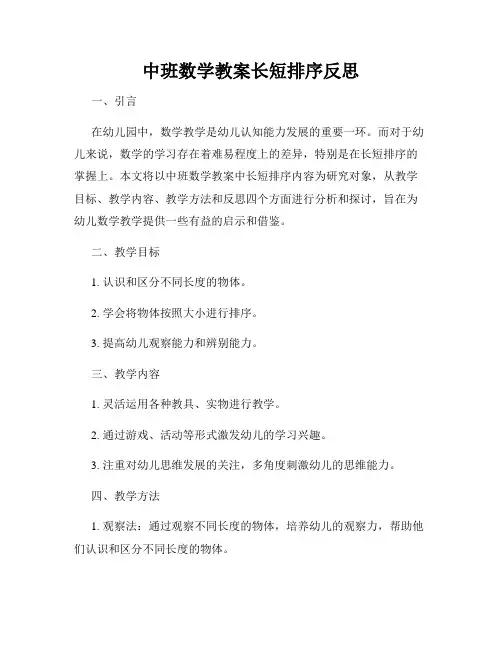 中班数学教案长短排序反思

一、引言

在幼儿园中，数学教学是幼儿认知能力发展的重要一环。而对于幼儿来说，数学的学习存在着难易程度上的差异，特别是在长短排序的掌握上。本文将以中班数学教案中长短排序内容为研究对象，从教学目标、教学内容、教学方法和反思四个方面进行分析和探讨，旨在为幼儿数学教学提供一些有益的启示和借鉴。

二、教学目标

1. 认识和区分不同长度的物体。

2. 学会将物体按照大小进行排序。

3. 提高幼儿观察能力和辨别能力。

三、教学内容

1. 灵活运用各种教具、实物进行教学。

2. 通过游戏、活动等形式激发幼儿的学习兴趣。

3. 注重对幼儿思维发展的关注，多角度刺激幼儿的思维能力。

四、教学方法

1. 观察法：通过观察不同长度的物体，培养幼儿的观察力，帮助他们认识和区分不同长度的物体。